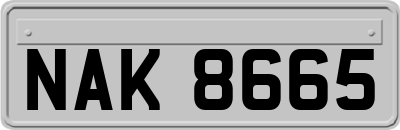 NAK 8665